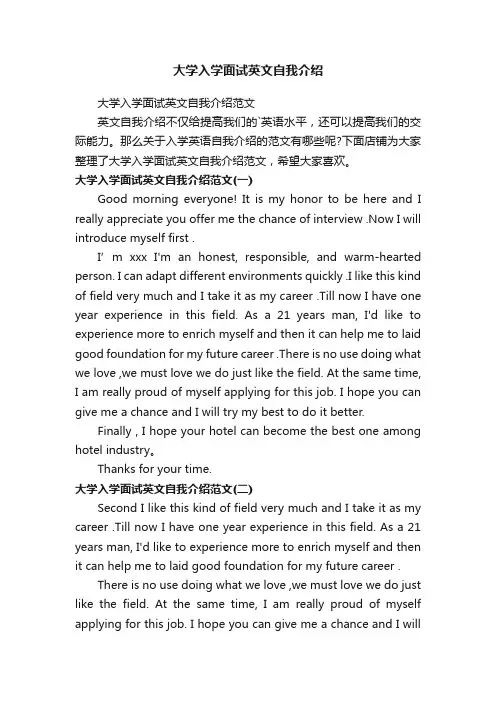 大学入学面试英文自我介绍

大学入学面试英文自我介绍范文

英文自我介绍不仅给提高我们的`英语水平，还可以提高我们的交际能力。那么关于入学英语自我介绍的范文有哪些呢?下面店铺为大家整理了大学入学面试英文自我介绍范文，希望大家喜欢。

大学入学面试英文自我介绍范文(一)

Good morning everyone! It is my honor to be here and I really appreciate you offer me the chance of interview .Now I will introduce myself first .

I' m xxx I'm an honest, responsible, and warm-hearted person. I can adapt different environments quickly .I like this kind of field very much and I take it as my career .Till now I have one year experience in this field. As a 21 years man, I'd like to experience more to enrich myself and then it can help me to laid good foundation for my future career .There is no use doing what we love ,we must love we do just like the field. At the same time, I am really proud of myself applying for this job. I hope you can give me a chance and I will try my best to do it better.

Finally , I hope your hotel can become the best one among hotel industry。

Thanks for your time.

大学入学面试英文自我介绍范文(二)

Second I like this kind of field very much and I take it as my career .Till now I have one year experience in this field. As a 21 years man, I'd like to experience more to enrich myself and then it can help me to laid good foundation for my future career .

There is no use doing what we love ,we must love we do just like the field. At the same time, I am really proud of myself applying for this job. I hope you can give me a chance and I will